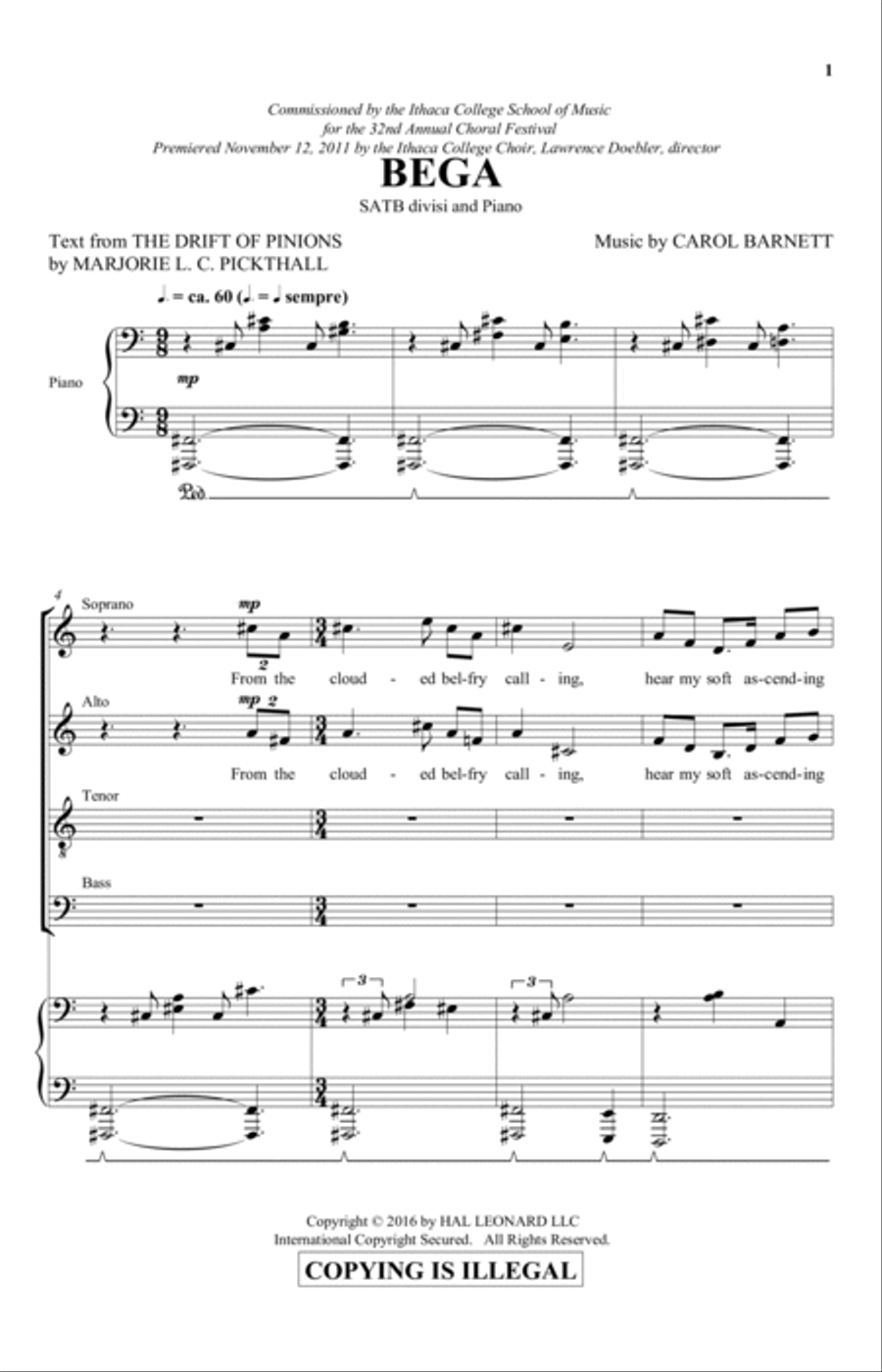 1

Commissioned by the Ithaca College School of Music
for the 32nd Annual Choral Festival
Premiered November 12, 2011 by the Ithaca College Choir, Lawrence Doebler, director

BEGA

SATB divisi and Piano

Text from THE DRIFT OF PINIONS
by MARJORIE L. C. PICKTHALL

Music by CAROL BARNETT

♩. = ca. 60 (♩. = ♩ sempre)

Piano

mp

Ped.

4

Soprano

mp

2

From the cloud - ed bel-fry call - ing, hear my soft as-cend-ing

Alto

mp 2

From the cloud - ed bel-fry call - ing, hear my soft as-cend-ing

Tenor

Bass

3

3

Copyright © 2016 by HAL LEONARD LLC
International Copyright Secured. All Rights Reserved.

COPYING IS ILLEGAL